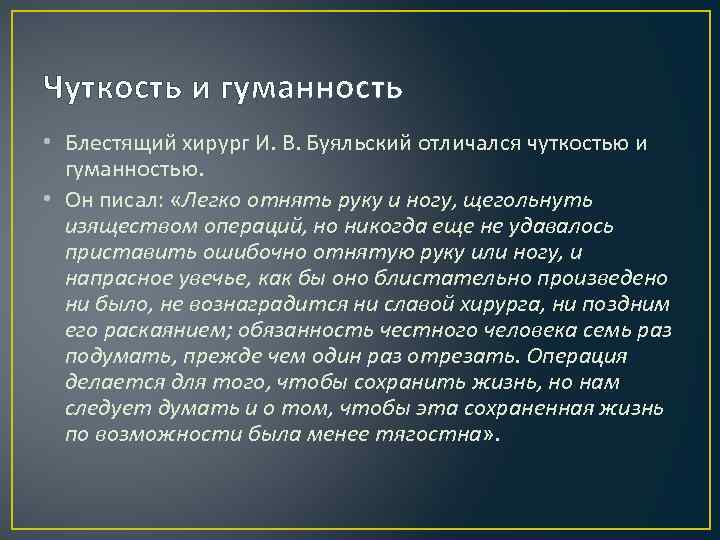 Чуткость и гуманность

• Блестящий хирург И. В. Буяльский отличался чуткостью и гуманностью.

• Он писал: «Легко отнять руку и ногу, щегольнуть изяществом операций, но никогда еще не удавалось приставить ошибочно отнятую руку или ногу, и напрасное увечье, как бы оно блистательно произведено ни было, не вознаградится ни славой хирурга, ни поздним его раскаянием; обязанность честного человека семь раз подумать, прежде чем один раз отрезать. Операция делается для того, чтобы сохранить жизнь, но нам следует думать и о том, чтобы эта сохраненная жизнь по возможности была менее тягостна».